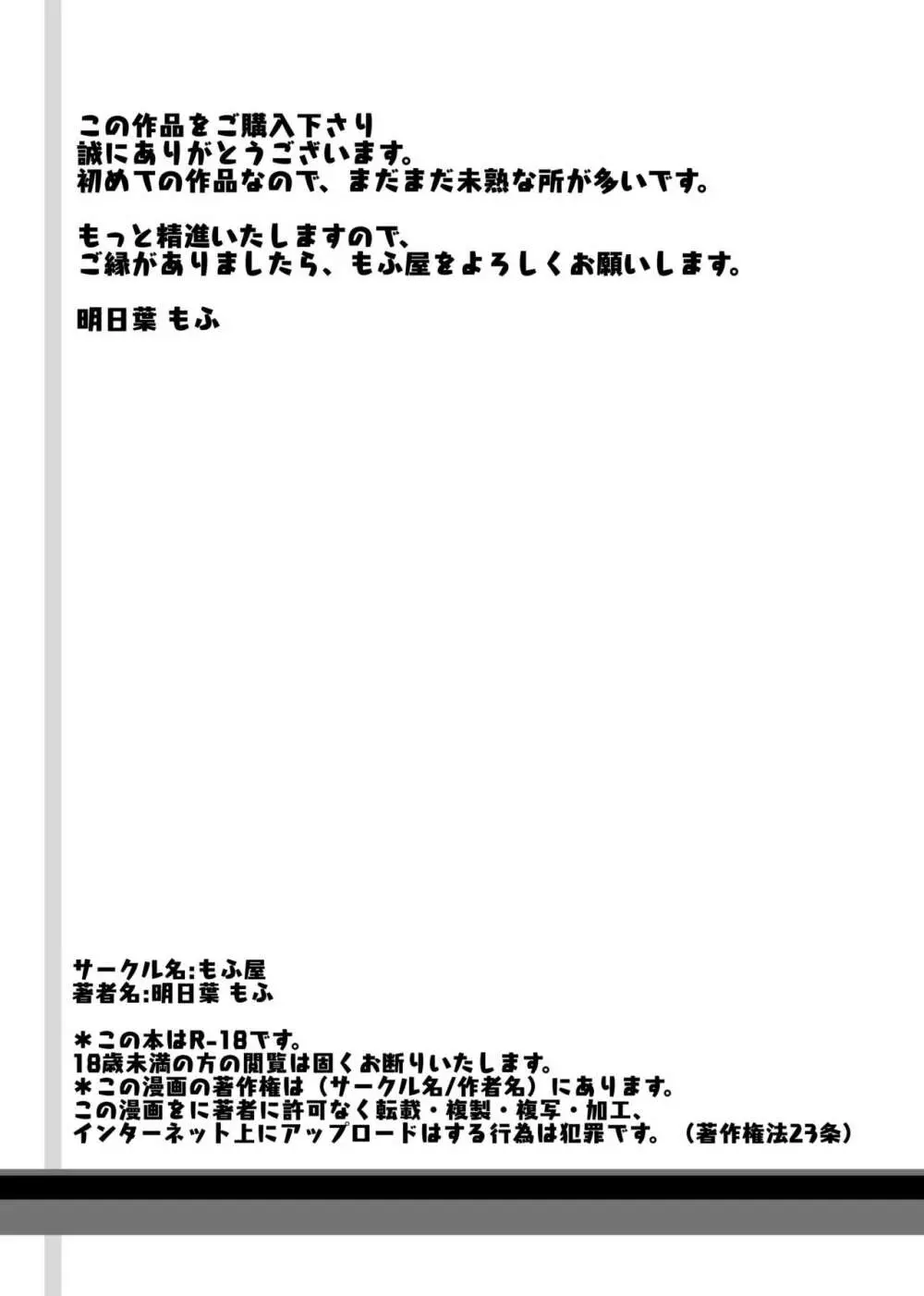 この作品をご購入下さり
誠にありがとうございます。
初めての作品なので、まだまだ未熟な所が多いです。

もっと精進いたしますので、
ご縁がありましたら、もふ屋をよろしくお願いします。

明日葉 もふ

サークル名:もふ屋
著者名:明日葉 もふ

＊この本はR-18です。
18歳未満の方の閲覧は固くお断りいたします。
＊この漫画の著作権は（サークル名/作者名）にあります。
この漫画をに著者に許可なく転載・複製・複写・加工、
インターネット上にアップロードはする行為は犯罪です。（著作権法23条）